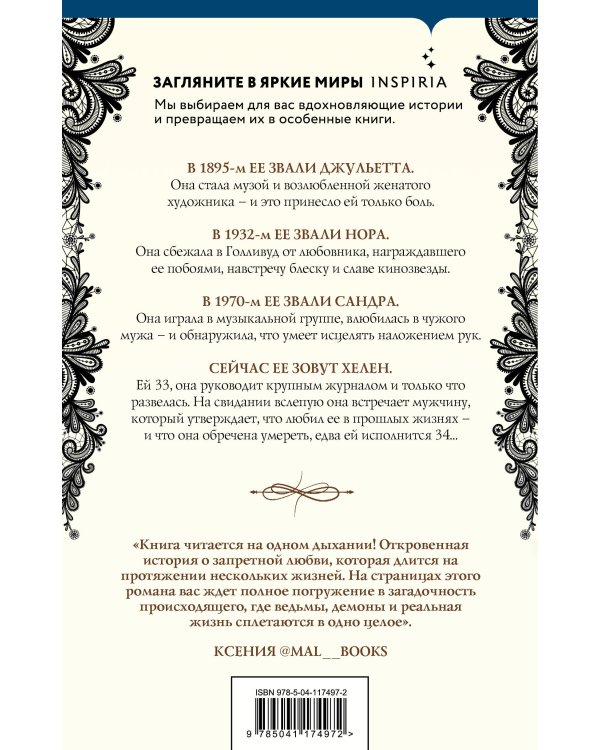 ЗАГЛЯНИТЕ В ЯРКИЕ МИРЫ INSPIRIA
Мы выбираем для вас вдохновляющие истории и превращаем их в особенные книги.

В 1895-м ЕЕ ЗВАЛИ ДЖУЛЬЕТТА.
Она стала музой и возлюбленной женатого художника – и это принесло ей только боль.

В 1932-м ЕЕ ЗВАЛИ НОРА.
Она сбежала в Голливуд от любовника, награждавшего ее побоями, навстречу блеску и славе кинозвезды.

В 1970-м ЕЕ ЗВАЛИ САНДРА.
Она играла в музыкальной группе, влюбилась в чужого мужа – и обнаружила, что умеет исцелять наложением рук.

СЕЙЧАС ЕЕ ЗОВУТ ХЕЛЕН.
Ей 33, она руководит крупным журналом и только что развелась. На свидании вслепую она встречает мужчину, который утверждает, что любил ее в прошлых жизнях – и что она обречена умереть, едва ей исполнится 34...

«Книга читается на одном дыхании! Откровенная история о запретной любви, которая длится на протяжении нескольких жизней. На страницах этого романа вас ждет полное погружение в загадочность происходящего, где ведьмы, демоны и реальная жизнь сплетаются в одно целое».

КСЕНИЯ @MAL__BOOKS

ISBN 978-5-04-117497-2
9 785041 174972 >